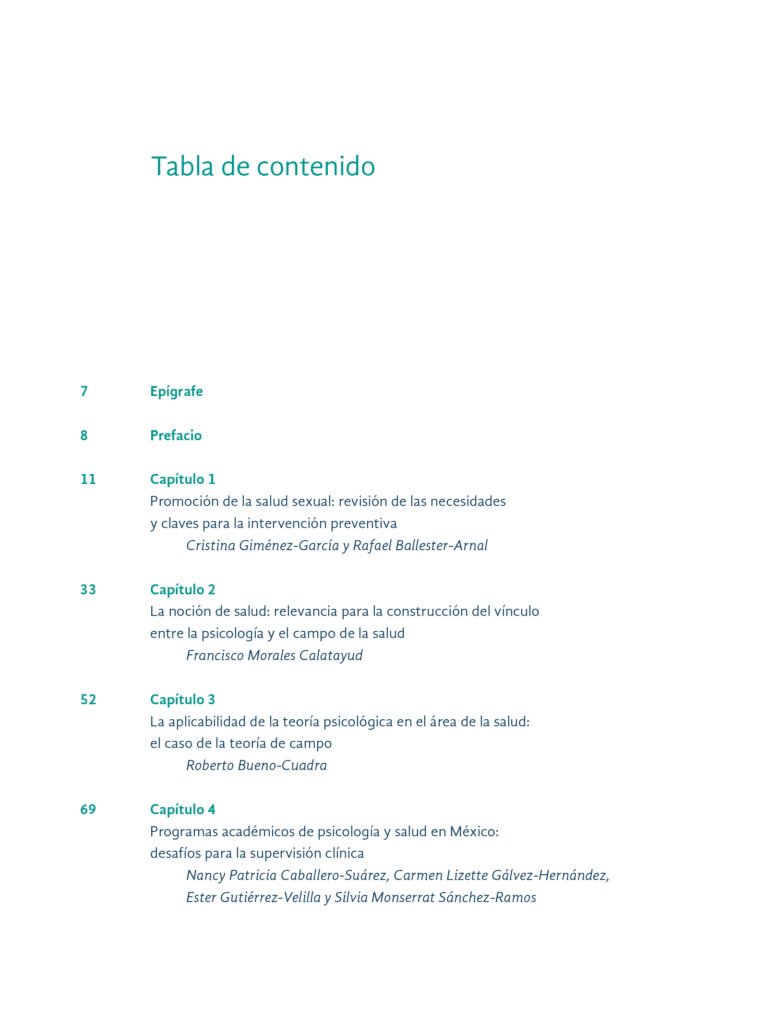 Tabla de contenido

7 Epígrafe

8 Prefacio

11 Capítulo 1
Promoción de la salud sexual: revisión de las necesidades y claves para la intervención preventiva
Cristina Giménez-García y Rafael Ballester-Arnal

33 Capítulo 2
La noción de salud: relevancia para la construcción del vínculo entre la psicología y el campo de la salud
Francisco Morales Calatayud

52 Capítulo 3
La aplicabilidad de la teoría psicológica en el área de la salud: el caso de la teoría de campo
Roberto Bueno-Cuadra

69 Capítulo 4
Programas académicos de psicología y salud en México: desafíos para la supervisión clínica
Nancy Patricia Caballero-Suárez, Carmen Lizette Gálvez-Hernández, Ester Gutiérrez-Velilla y Silvia Monserrat Sánchez-Ramos